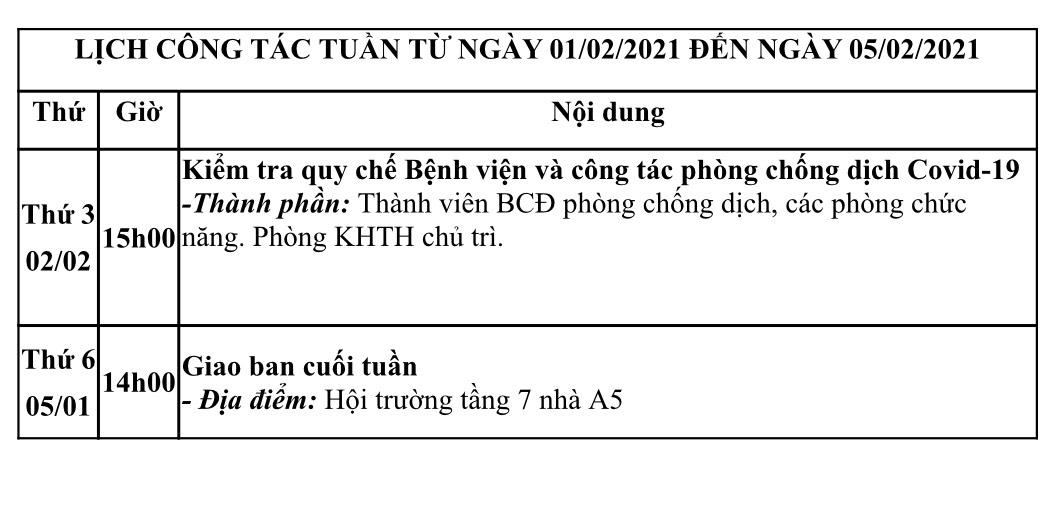 | LỊCH CÔNG TÁC TUẦN TỪ NGÀY 01/02/2021 ĐẾN NGÀY 05/02/2021 | | |
|---|---|---|
| Thứ | Giờ | Nội dung |
| Thứ 3 02/02 | 15h00 | Kiểm tra quy chế Bệnh viện và công tác phòng chống dịch Covid-19 -Thành phần: Thành viên BCĐ phòng chống dịch, các phòng chức năng. Phòng KHTH chủ trì. |
| Thứ 6 05/01 | 14h00 | Giao ban cuối tuần - Địa điểm: Hội trường tầng 7 nhà A5 |